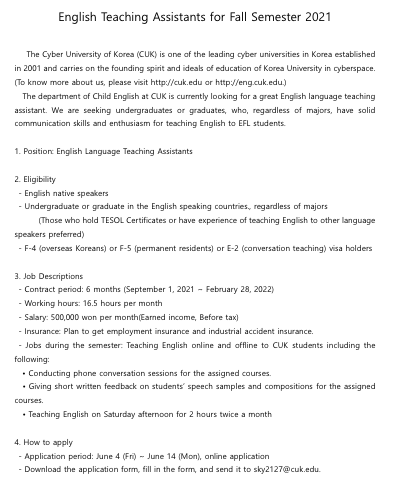 English Teaching Assistants for Fall Semester 2021

The Cyber University of Korea (CUK) is one of the leading cyber universities in Korea established in 2001 and carries on the founding spirit and ideals of education of Korea University in cyberspace. (To know more about us, please visit http://cuk.edu or http://eng.cuk.edu.)

The department of Child English at CUK is currently looking for a great English language teaching assistant. We are seeking undergraduates or graduates, who, regardless of majors, have solid communication skills and enthusiasm for teaching English to EFL students.

1. Position: English Language Teaching Assistants

2. Eligibility
- English native speakers
- Undergraduate or graduate in the English speaking countries., regardless of majors
(Those who hold TESOL Certificates or have experience of teaching English to other language speakers preferred)
- F-4 (overseas Koreans) or F-5 (permanent residents) or E-2 (conversation teaching) visa holders

3. Job Descriptions
- Contract period: 6 months (September 1, 2021 ~ February 28, 2022)
- Working hours: 16.5 hours per month
- Salary: 500,000 won per month(Earned income, Before tax)
- Insurance: Plan to get employment insurance and industrial accident insurance.
- Jobs during the semester: Teaching English online and offline to CUK students including the following:
• Conducting phone conversation sessions for the assigned courses.
• Giving short written feedback on students' speech samples and compositions for the assigned courses.
• Teaching English on Saturday afternoon for 2 hours twice a month

4. How to apply
- Application period: June 4 (Fri) ~ June 14 (Mon), online application
- Download the application form, fill in the form, and send it to sky2127@cuk.edu.